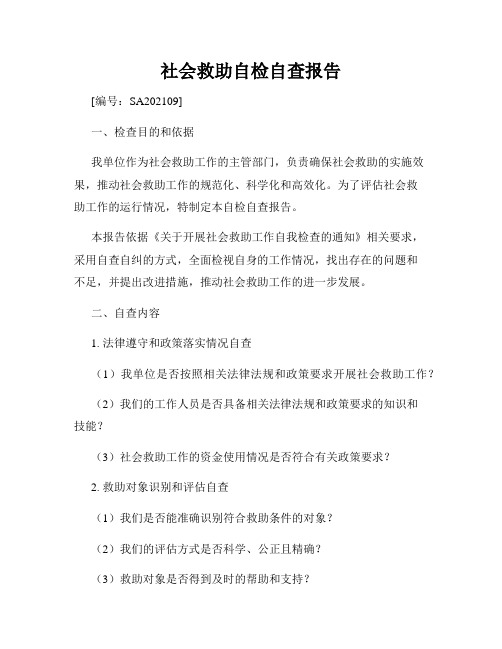 社会救助自检自查报告

[编号：SA202109]

一、检查目的和依据

我单位作为社会救助工作的主管部门，负责确保社会救助的实施效果，推动社会救助工作的规范化、科学化和高效化。为了评估社会救助工作的运行情况，特制定本自检自查报告。

本报告依据《关于开展社会救助工作自我检查的通知》相关要求，采用自查自纠的方式，全面检视自身的工作情况，找出存在的问题和不足，并提出改进措施，推动社会救助工作的进一步发展。

二、自查内容

1. 法律遵守和政策落实情况自查

（1）我单位是否按照相关法律法规和政策要求开展社会救助工作？

（2）我们的工作人员是否具备相关法律法规和政策要求的知识和技能？

（3）社会救助工作的资金使用情况是否符合有关政策要求？

2. 救助对象识别和评估自查

（1）我们是否能准确识别符合救助条件的对象？

（2）我们的评估方式是否科学、公正且精确？

（3）救助对象是否得到及时的帮助和支持？